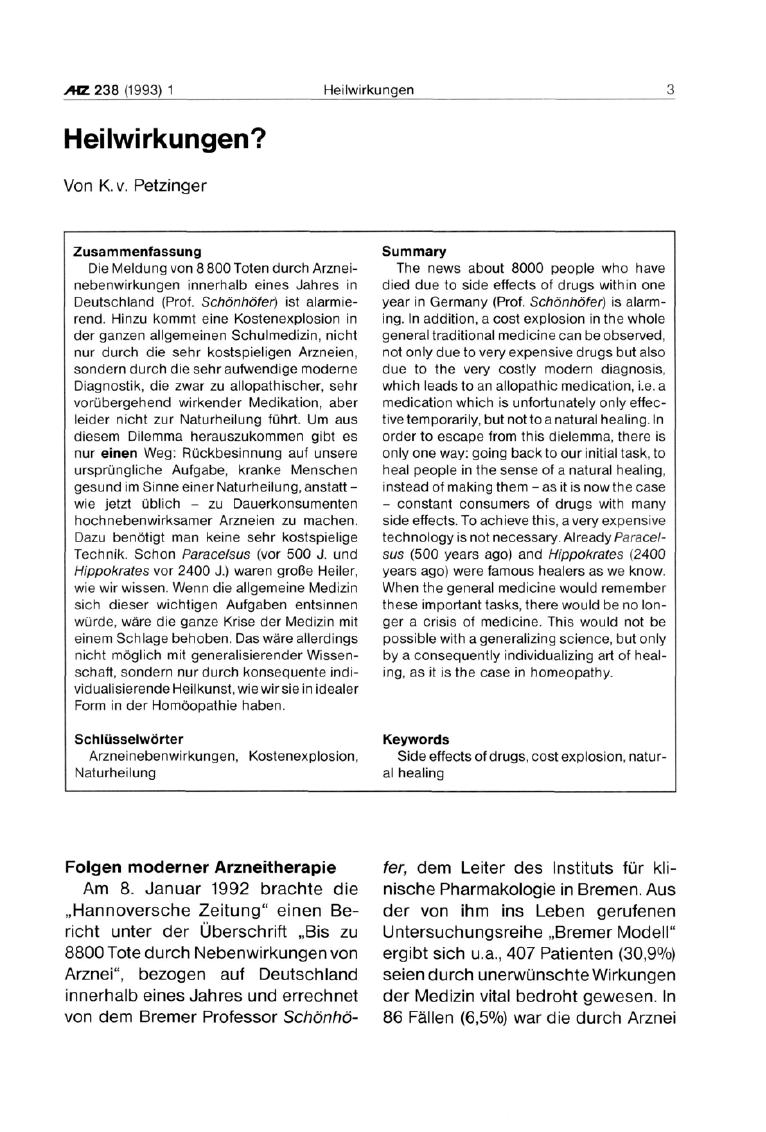 AHZ 238 (1993) 1 Heilwirkungen 3

Heilwirkungen?

Von K. v. Petzinger

Zusammenfassung
Die Meldung von 8 800 Toten durch Arzneinebenwirkungen innerhalb eines Jahres in Deutschland (Prof. Schönhöfer) ist alarmierend. Hinzu kommt eine Kostenexplosion in der ganzen allgemeinen Schulmedizin, nicht nur durch die sehr kostspieligen Arzneien, sondern durch die sehr aufwendige moderne Diagnostik, die zwar zu allopathischer, sehr vorübergehend wirkender Medikation, aber leider nicht zur Naturheilung führt. Um aus diesem Dilemma herauszukommen gibt es nur einen Weg: Rückbesinnung auf unsere ursprüngliche Aufgabe, kranke Menschen gesund im Sinne einer Naturheilung, anstatt – wie jetzt üblich – zu Dauerkonsumenten hochnebenwirksamer Arzneien zu machen. Dazu benötigt man keine sehr kostspielige Technik. Schon Paracelsus (vor 500 J. und Hippokrates vor 2400 J.) waren große Heiler, wie wir wissen. Wenn die allgemeine Medizin sich dieser wichtigen Aufgaben entsinnen würde, wäre die ganze Krise der Medizin mit einem Schlage behoben. Das wäre allerdings nicht möglich mit generalisierender Wissenschaft, sondern nur durch konsequente individualisierende Heilkunst, wie wir sie in idealer Form in der Homöopathie haben.

Schlüsselwörter
Arzneinebenwirkungen, Kostenexplosion, Naturheilung

Summary
The news about 8000 people who have died due to side effects of drugs within one year in Germany (Prof. Schönhöfer) is alarming. In addition, a cost explosion in the whole general traditional medicine can be observed, not only due to very expensive drugs but also due to the very costly modern diagnosis, which leads to an allopathic medication, i.e. a medication which is unfortunately only effective temporarily, but not to a natural healing. In order to escape from this dielemma, there is only one way: going back to our initial task, to heal people in the sense of a natural healing, instead of making them – as it is now the case – constant consumers of drugs with many side effects. To achieve this, a very expensive technology is not necessary. Already Paracelsus (500 years ago) and Hippokrates (2400 years ago) were famous healers as we know. When the general medicine would remember these important tasks, there would be no longer a crisis of medicine. This would not be possible with a generalizing science, but only by a consequently individualizing art of healing, as it is the case in homeopathy.

Keywords
Side effects of drugs, cost explosion, natural healing

Folgen moderner Arzneitherapie
Am 8. Januar 1992 brachte die „Hannoversche Zeitung“ einen Bericht unter der Überschrift „Bis zu 8800 Tote durch Nebenwirkungen von Arznei“, bezogen auf Deutschland innerhalb eines Jahres und errechnet von dem Bremer Professor Schönhöfer, dem Leiter des Instituts für klinische Pharmakologie in Bremen. Aus der von ihm ins Leben gerufenen Untersuchungsreihe „Bremer Modell“ ergibt sich u.a., 407 Patienten (30,9%) seien durch unerwünschte Wirkungen der Medizin vital bedroht gewesen. In 86 Fällen (6,5%) war die durch Arznei